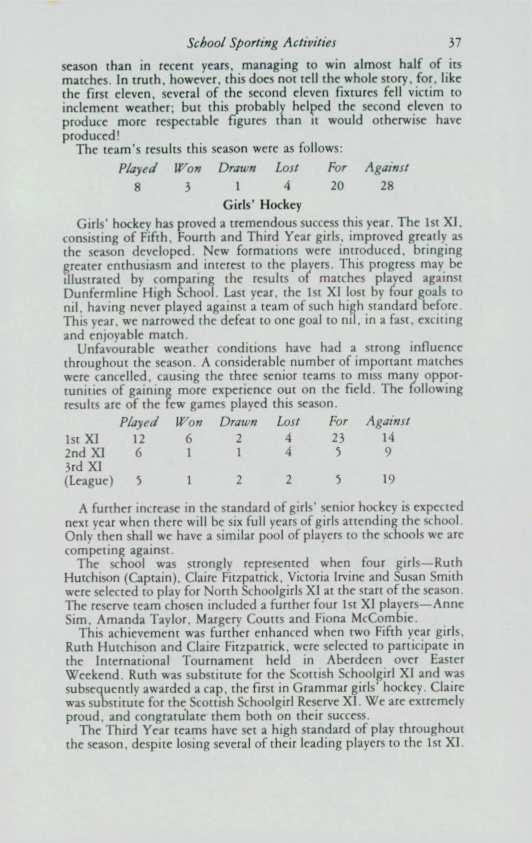 School Sporting Activities 37

season than in recent years, managing to win almost half of its matches. In truth, however, this does not tell the whole story, for, like the first eleven, several of the second eleven fixtures fell victim to inclement weather; but this probably helped the second eleven to produce more respectable figures than it would otherwise have produced!

The team's results this season were as follows:

| Played | Won | Drawn | Lost | For | Against |
|---|---|---|---|---|---|
| 8 | 3 | 1 | 4 | 20 | 28 |

Girls' Hockey

Girls' hockey has proved a tremendous success this year. The 1st XI, consisting of Fifth, Fourth and Third Year girls, improved greatly as the season developed. New formations were introduced, bringing greater enthusiasm and interest to the players. This progress may be illustrated by comparing the results of matches played against Dunfermline High School. Last year, the 1st XI lost by four goals to nil, having never played against a team of such high standard before. This year, we narrowed the defeat to one goal to nil, in a fast, exciting and enjoyable match.

Unfavourable weather conditions have had a strong influence throughout the season. A considerable number of important matches were cancelled, causing the three senior teams to miss many opportunities of gaining more experience out on the field. The following results are of the few games played this season.

| | Played | Won | Drawn | Lost | For | Against |
|---|---|---|---|---|---|---|
| 1st XI | 12 | 6 | 2 | 4 | 23 | 14 |
| 2nd XI | 6 | 1 | 1 | 4 | 5 | 9 |
| 3rd XI (League) | 5 | 1 | 2 | 2 | 5 | 19 |

A further increase in the standard of girls' senior hockey is expected next year when there will be six full years of girls attending the school. Only then shall we have a similar pool of players to the schools we are competing against.

The school was strongly represented when four girls—Ruth Hutchison (Captain), Claire Fitzpatrick, Victoria Irvine and Susan Smith were selected to play for North Schoolgirls XI at the start of the season. The reserve team chosen included a further four 1st XI players—Anne Sim, Amanda Taylor, Margery Coutts and Fiona McCombie.

This achievement was further enhanced when two Fifth year girls, Ruth Hutchison and Claire Fitzpatrick, were selected to participate in the International Tournament held in Aberdeen over Easter Weekend. Ruth was substitute for the Scottish Schoolgirl XI and was subsequently awarded a cap, the first in Grammar girls' hockey. Claire was substitute for the Scottish Schoolgirl Reserve XI. We are extremely proud, and congratulate them both on their success.

The Third Year teams have set a high standard of play throughout the season, despite losing several of their leading players to the 1st XI.